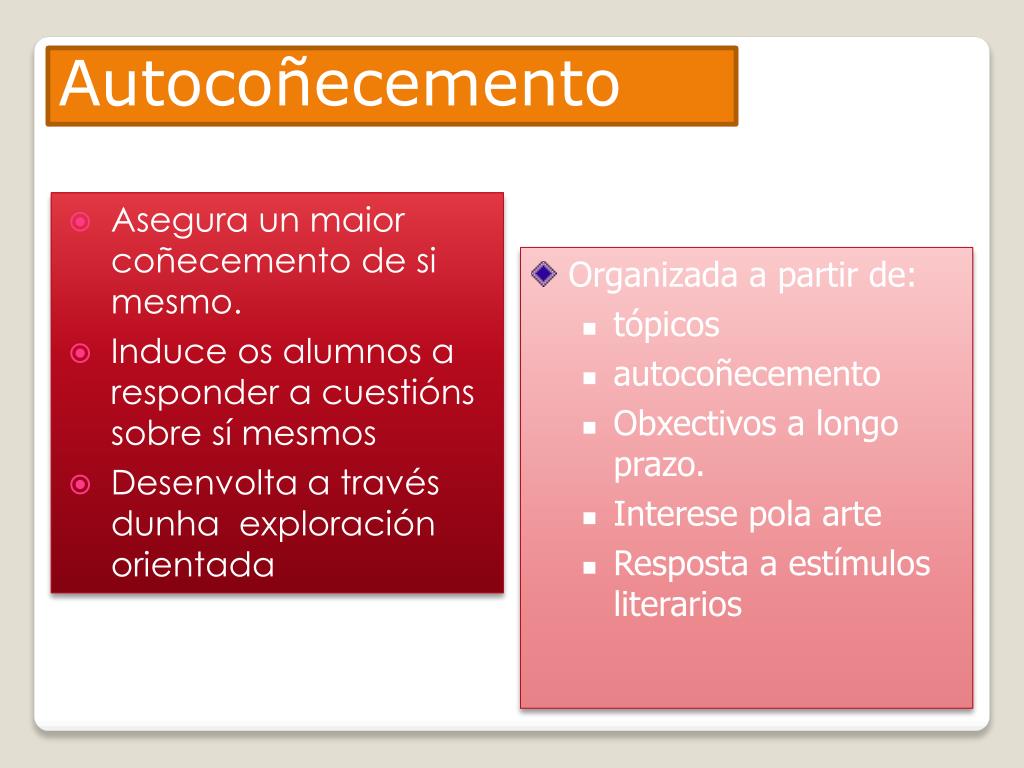 Autocoñecemento

Asegura un maior coñecemento de si mesmo.
Induce os alumnos a responder a cuestións sobre sí mesmos
Desenvolta a través dunha exploración orientada

Organizada a partir de:
tópicos
autocoñecemento
Obxectivos a longo prazo.
Interese pola arte
Resposta a estímulos literarios